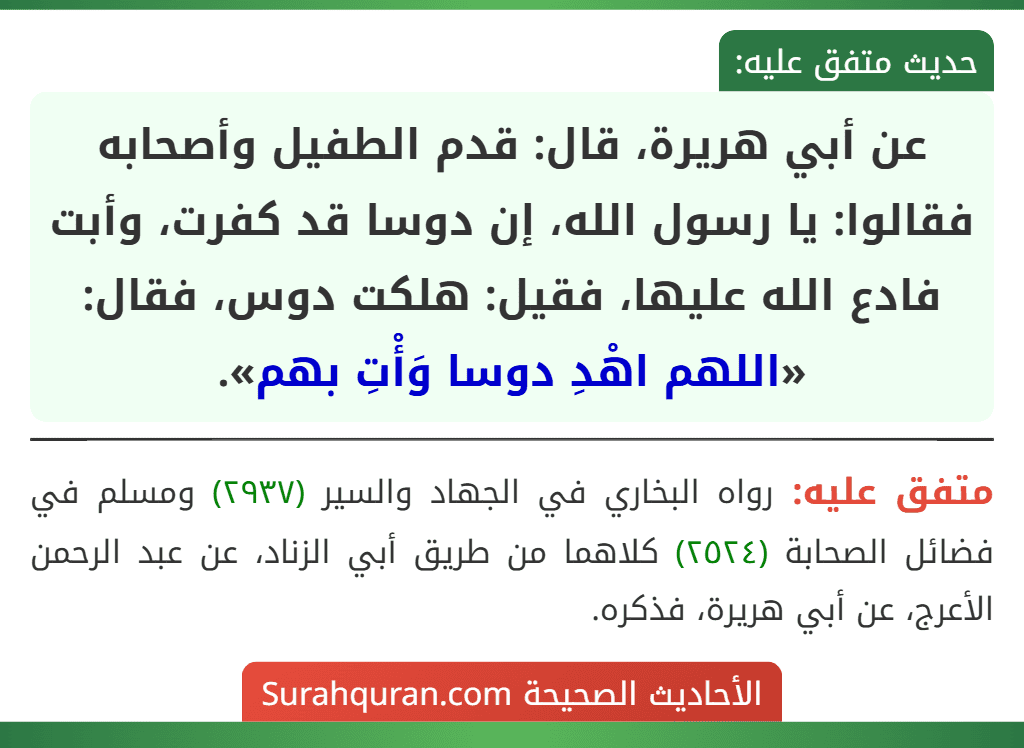 حديث متفق عليه:

عن أبي هريرة، قال: قدم الطفيل وأصحابه فقالوا: يا رسول الله، إن دوسا قد كفرت، وأبت فادع الله عليها، فقيل: هلكت دوس، فقال: «اللهم اهْدِ دوسا وَأْتِ بهم».

متفق عليه: رواه البخاري في الجهاد والسير (٢٩٣٧) ومسلم في فضائل الصحابة (٢٥٢٤) كلاهما من طريق أبي الزناد، عن عبد الرحمن الأعرج، عن أبي هريرة، فذكره.

الأحاديث الصحيحة Surahquran.com